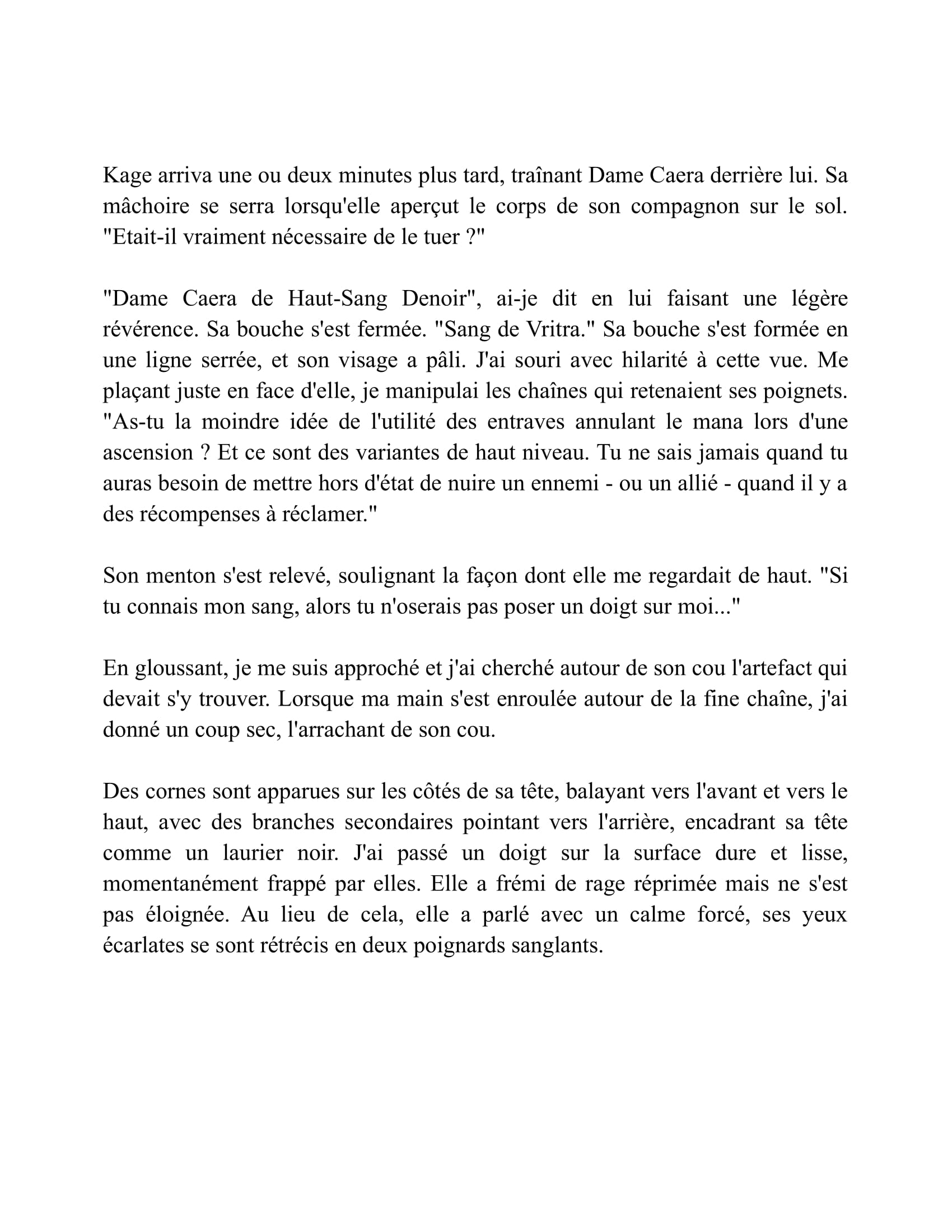 Kage arriva une ou deux minutes plus tard, traînant Dame Caera derrière lui. Sa mâchoire se serra lorsqu'elle aperçut le corps de son compagnon sur le sol. "Etait-il vraiment nécessaire de le tuer ?"

"Dame Caera de Haut-Sang Denoir", ai-je dit en lui faisant une légère révérence. Sa bouche s'est fermée. "Sang de Vritra." Sa bouche s'est formée en une ligne serrée, et son visage a pâli. J'ai souri avec hilarité à cette vue. Me plaçant juste en face d'elle, je manipulai les chaînes qui retenaient ses poignets. "As-tu la moindre idée de l'utilité des entraves annulant le mana lors d'une ascension ? Et ce sont des variantes de haut niveau. Tu ne sais jamais quand tu auras besoin de mettre hors d'état de nuire un ennemi - ou un allié - quand il y a des récompenses à réclamer."

Son menton s'est relevé, soulignant la façon dont elle me regardait de haut. "Si tu connais mon sang, alors tu n'oserais pas poser un doigt sur moi..."

En gloussant, je me suis approché et j'ai cherché autour de son cou l'artefact qui devait s'y trouver. Lorsque ma main s'est enroulée autour de la fine chaîne, j'ai donné un coup sec, l'arrachant de son cou.

Des cornes sont apparues sur les côtés de sa tête, balayant vers l'avant et vers le haut, avec des branches secondaires pointant vers l'arrière, encadrant sa tête comme un laurier noir. J'ai passé un doigt sur la surface dure et lisse, momentanément frappé par elles. Elle a frémi de rage réprimée mais ne s'est pas éloignée. Au lieu de cela, elle a parlé avec un calme forcé, ses yeux écarlates se sont rétrécis en deux poignards sanglants.